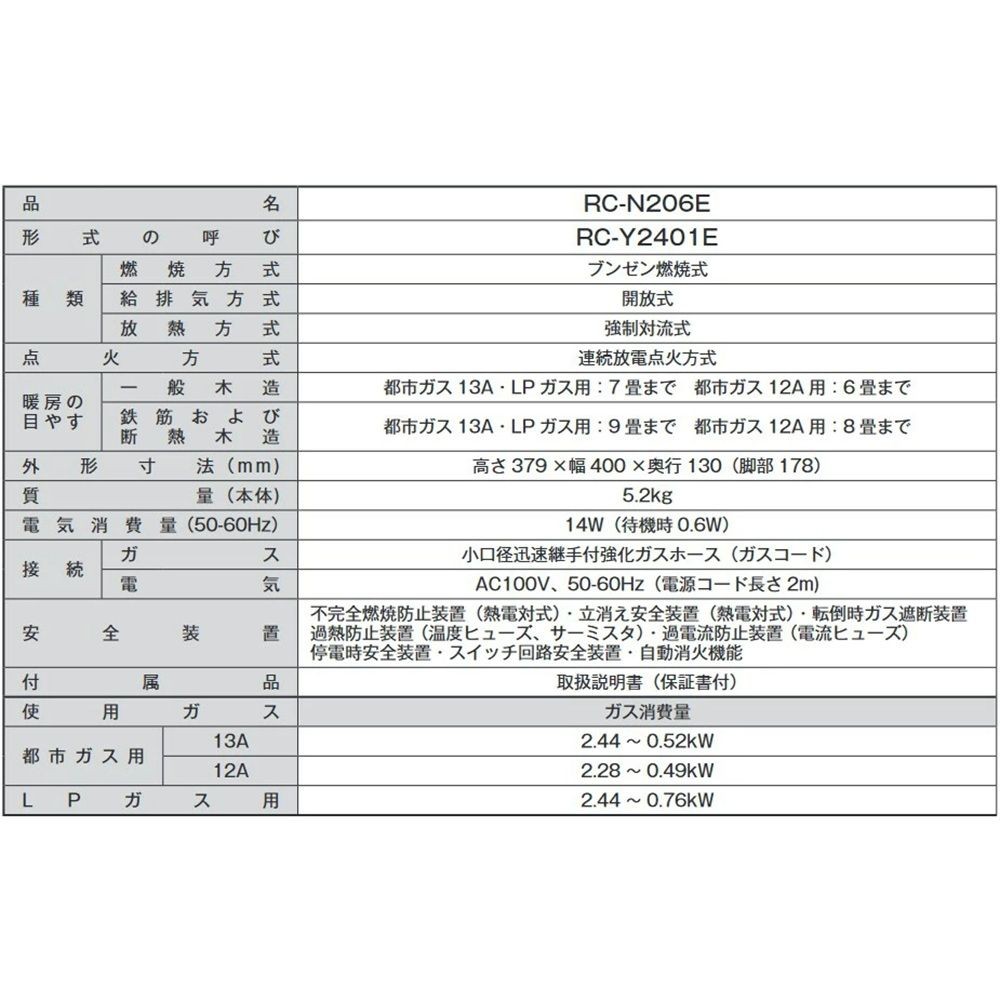 | 品名 | | RC-N206E |
|---|---|---|
| 形式の呼び | | RC-Y2401E |
| 種類 | 燃焼方式 | ブンゼン燃焼式 |
| | 給排気方式 | 開放式 |
| | 放熱方式 | 強制対流式 |
| 点火方式 | | 連続放電点火方式 |
| 暖房の目やす | 一般木造 | 都市ガス 13A・LP ガス用：7 畳まで　都市ガス 12A 用：6 畳まで |
| | 鉄筋および断熱木造 | 都市ガス 13A・LP ガス用：9 畳まで　都市ガス 12A 用：8 畳まで |
| 外形寸法（mm） | | 高さ 379 × 幅 400 × 奥行 130（脚部 178） |
| 質量（本体） | | 5.2kg |
| 電気消費量（50-60Hz） | | 14W（待機時 0.6W） |
| 接続 | ガス | 小口径迅速継手付強化ガスホース（ガスコード） |
| | 電気 | AC100V、50-60Hz（電源コード長さ 2m） |
| 安全装置 | | 不完全燃焼防止装置（熱電対式）・立消え安全装置（熱電対式）・転倒時ガス遮断装置 過熱防止装置（温度ヒューズ、サーミスタ）・過電流防止装置（電流ヒューズ） 停電時安全装置・スイッチ回路安全装置・自動消火機能 |
| 付属品 | | 取扱説明書（保証書付） |
| 使用ガス | | ガス消費量 |
| 都市ガス用 | 13A | 2.44 ～ 0.52kW |
| | 12A | 2.28 ～ 0.49kW |
| LPガス用 | | 2.44 ～ 0.76kW |